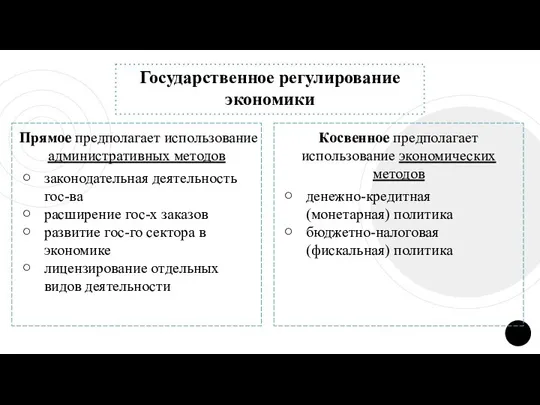 Государственное регулирование экономики

Прямое предполагает использование административных методов

○ законодательная деятельность гос-ва
○ расширение гос-х заказов
○ развитие гос-го сектора в экономике
○ лицензирование отдельных видов деятельности

Косвенное предполагает использование экономических методов

○ денежно-кредитная (монетарная) политика
○ бюджетно-налоговая (фискальная) политика